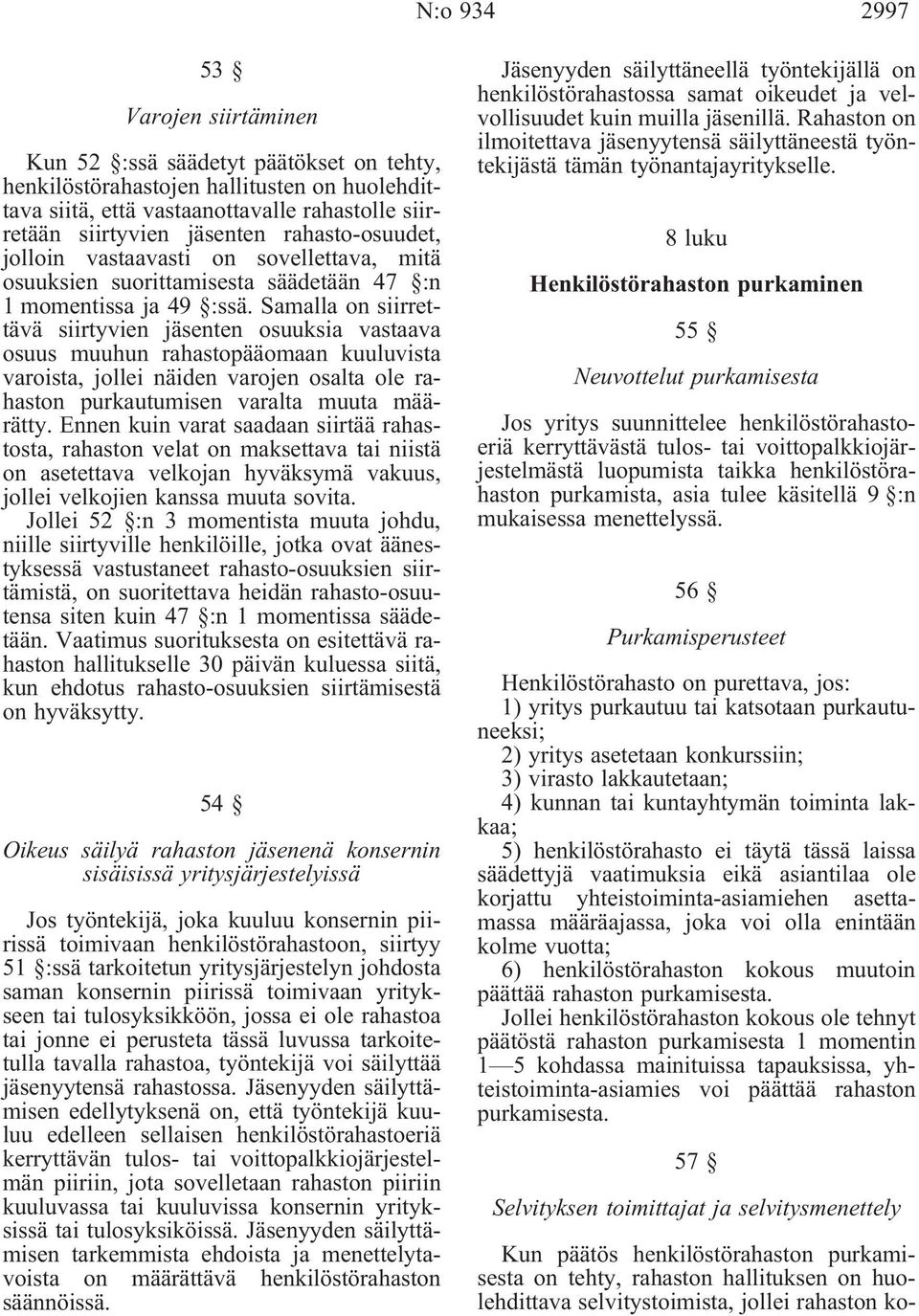 N:o 934 2997

53 §

Varojen siirtäminen

Kun 52 §:ssä säädetyt päätökset on tehty, henkilöstörahastojen hallitusten on huolehdittava siitä, että vastaanottavalle rahastolle siirretään siirtyvien jäsenten rahasto-osuudet, jolloin vastaavasti on sovellettava, mitä osuuksien suorittamisesta säädetään 47 §:n 1 momentissa ja 49 §:ssä. Samalla on siirrettävä siirtyvien jäsenten osuuksia vastaava osuus muuhun rahastopääomaan kuuluvista varoista, jollei näiden varojen osalta ole rahaston purkautumisen varalta muuta määrätty. Ennen kuin varat saadaan siirtää rahastosta, rahaston velat on maksettava tai niistä on asetettava velkojan hyväksymä vakuus, jollei velkojien kanssa muuta sovita.

Jollei 52 §:n 3 momentista muuta johdu, niille siirtyville henkilöille, jotka ovat äänestyksessä vastustaneet rahasto-osuuksien siirtämistä, on suoritettava heidän rahasto-osuutensa siten kuin 47 §:n 1 momentissa säädetään. Vaatimus suorituksesta on esitettävä rahaston hallitukselle 30 päivän kuluessa siitä, kun ehdotus rahasto-osuuksien siirtämisestä on hyväksytty.

54 §

Oikeus säilyä rahaston jäsenenä konsernin sisäisissä yritysjärjestelyissä

Jos työntekijä, joka kuuluu konsernin piirissä toimivaan henkilöstörahastoon, siirtyy 51 §:ssä tarkoitetun yritysjärjestelyn johdosta saman konsernin piirissä toimivaan yritykseen tai tulosyksikköön, jossa ei ole rahastoa tai jonne ei perusteta tässä luvussa tarkoitetulla tavalla rahastoa, työntekijä voi säilyttää jäsenyytensä rahastossa. Jäsenyyden säilyttämisen edellytyksenä on, että työntekijä kuuluu edelleen sellaisen henkilöstörahastoeriä kerryttävän tulos- tai voittopalkkiojärjestelmän piiriin, jota sovelletaan rahaston piiriin kuuluvassa tai kuuluvissa konsernin yrityksissä tai tulosyksiköissä. Jäsenyyden säilyttämisen tarkemmista ehdoista ja menettelytavoista on määrättävä henkilöstörahaston säännöissä.

Jäsenyyden säilyttäneellä työntekijällä on henkilöstörahastossa samat oikeudet ja velvollisuudet kuin muilla jäsenillä. Rahaston on ilmoitettava jäsenyytensä säilyttäneestä työntekijästä tämän työnantajayritykselle.

8 luku

Henkilöstörahaston purkaminen

55 §

Neuvottelut purkamisesta

Jos yritys suunnittelee henkilöstörahastoeriä kerryttävästä tulos- tai voittopalkkiojärjestelmästä luopumista taikka henkilöstörahaston purkamista, asia tulee käsitellä 9 §:n mukaisessa menettelyssä.

56 §

Purkamisperusteet

Henkilöstörahasto on purettava, jos:
1) yritys purkautuu tai katsotaan purkautuneeksi;
2) yritys asetetaan konkurssiin;
3) virasto lakkautetaan;
4) kunnan tai kuntayhtymän toiminta lakkaa;
5) henkilöstörahasto ei täytä tässä laissa säädettyjä vaatimuksia eikä asiantilaa ole korjattu yhteistoiminta-asiamiehen asettamassa määräajassa, joka voi olla enintään kolme vuotta;
6) henkilöstörahaston kokous muutoin päättää rahaston purkamisesta.

Jollei henkilöstörahaston kokous ole tehnyt päätöstä rahaston purkamisesta 1 momentin 1—5 kohdassa mainituissa tapauksissa, yhteistoiminta-asiamies voi päättää rahaston purkamisesta.

57 §

Selvityksen toimittajat ja selvitysmenettely

Kun päätös henkilöstörahaston purkamisesta on tehty, rahaston hallituksen on huolehdittava selvitystoimista, jollei rahaston ko-